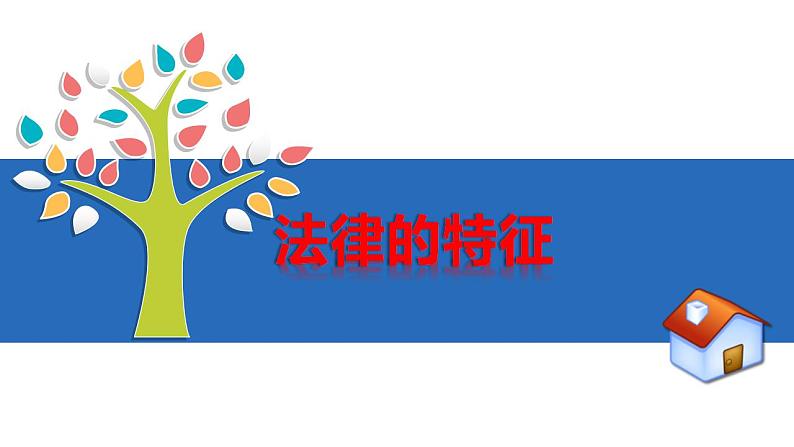 法律的特征